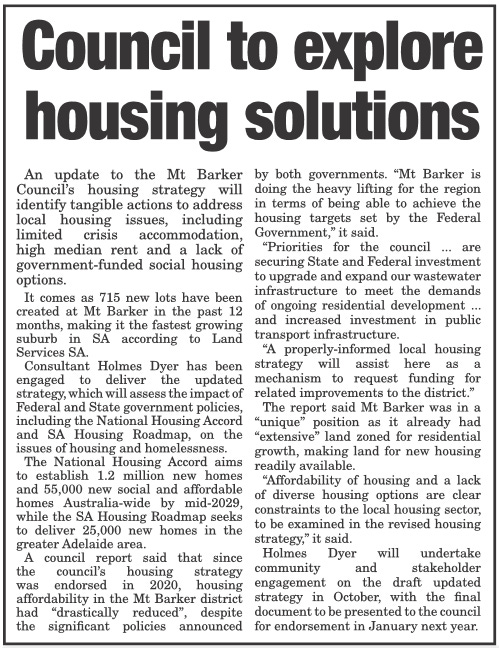 Council to explore housing solutions

An update to the Mt Barker Council's housing strategy will identify tangible actions to address local housing issues, including limited crisis accommodation, high median rent and a lack of government-funded social housing options.

It comes as 715 new lots have been created at Mt Barker in the past 12 months, making it the fastest growing suburb in SA according to Land Services SA.

Consultant Holmes Dyer has been engaged to deliver the updated strategy, which will assess the impact of Federal and State government policies, including the National Housing Accord and SA Housing Roadmap, on the issues of housing and homelessness.

The National Housing Accord aims to establish 1.2 million new homes and 55,000 new social and affordable homes Australia-wide by mid-2029, while the SA Housing Roadmap seeks to deliver 25,000 new homes in the greater Adelaide area.

A council report said that since the council's housing strategy was endorsed in 2020, housing affordability in the Mt Barker district had "drastically reduced", despite the significant policies announced by both governments. "Mt Barker is doing the heavy lifting for the region in terms of being able to achieve the housing targets set by the Federal Government," it said.

"Priorities for the council ... are securing State and Federal investment to upgrade and expand our wastewater infrastructure to meet the demands of ongoing residential development ... and increased investment in public transport infrastructure.

"A properly-informed local housing strategy will assist here as a mechanism to request funding for related improvements to the district."

The report said Mt Barker was in a "unique" position as it already had "extensive" land zoned for residential growth, making land for new housing readily available.

"Affordability of housing and a lack of diverse housing options are clear constraints to the local housing sector, to be examined in the revised housing strategy," it said.

Holmes Dyer will undertake community and stakeholder engagement on the draft updated strategy in October, with the final document to be presented to the council for endorsement in January next year.